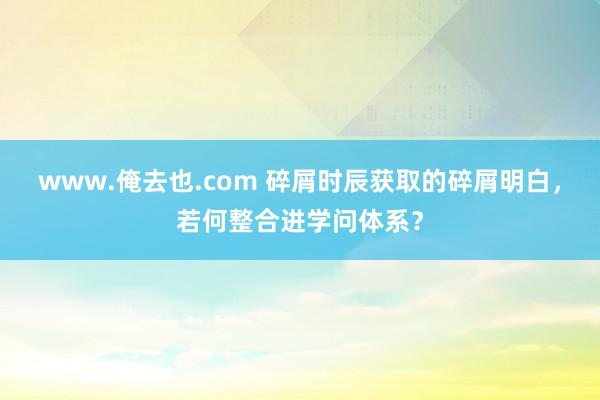 www.俺去也.com 碎屑时辰获取的碎屑明白，若何整合进学问体系？